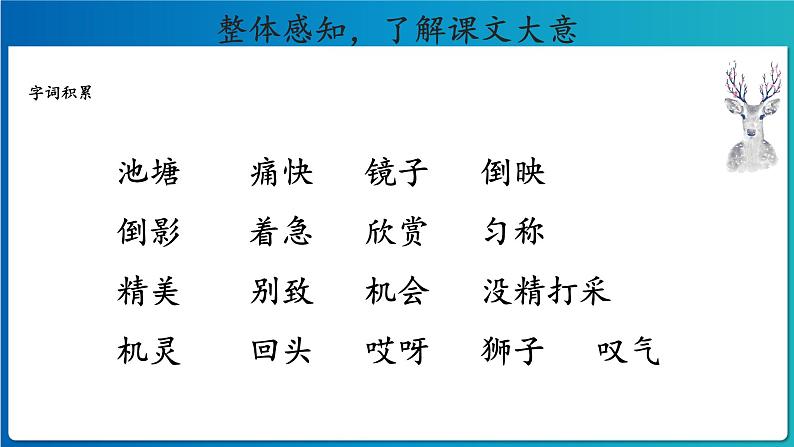 整体感知，了解课文大意

字词积累

池塘 痛快 镜子 倒映
倒影 着急 欣赏 匀称
精美 别致 机会 没精打采
机灵 回头 哎呀 狮子 叹气